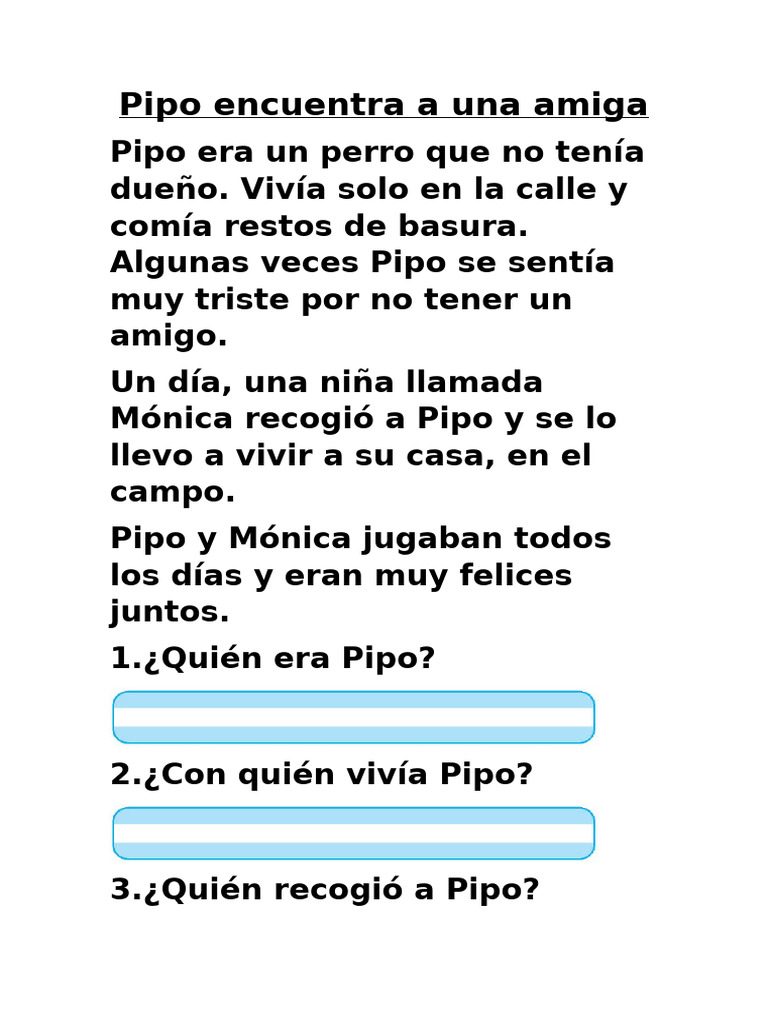 Pipo encuentra a una amiga

Pipo era un perro que no tenía dueño. Vivía solo en la calle y comía restos de basura. Algunas veces Pipo se sentía muy triste por no tener un amigo.

Un día, una niña llamada Mónica recogió a Pipo y se lo llevo a vivir a su casa, en el campo.

Pipo y Mónica jugaban todos los días y eran muy felices juntos.

1.¿Quién era Pipo?

2.¿Con quién vivía Pipo?

3.¿Quién recogió a Pipo?